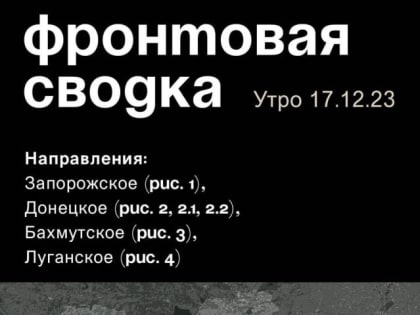 фронтовая сводка

Утро 17.12.23

Направления:
Запорожское (рис. 1),
Донецкое (рис. 2, 2.1, 2.2),
Бахмутское (рис. 3),
Луганское (рис. 4)